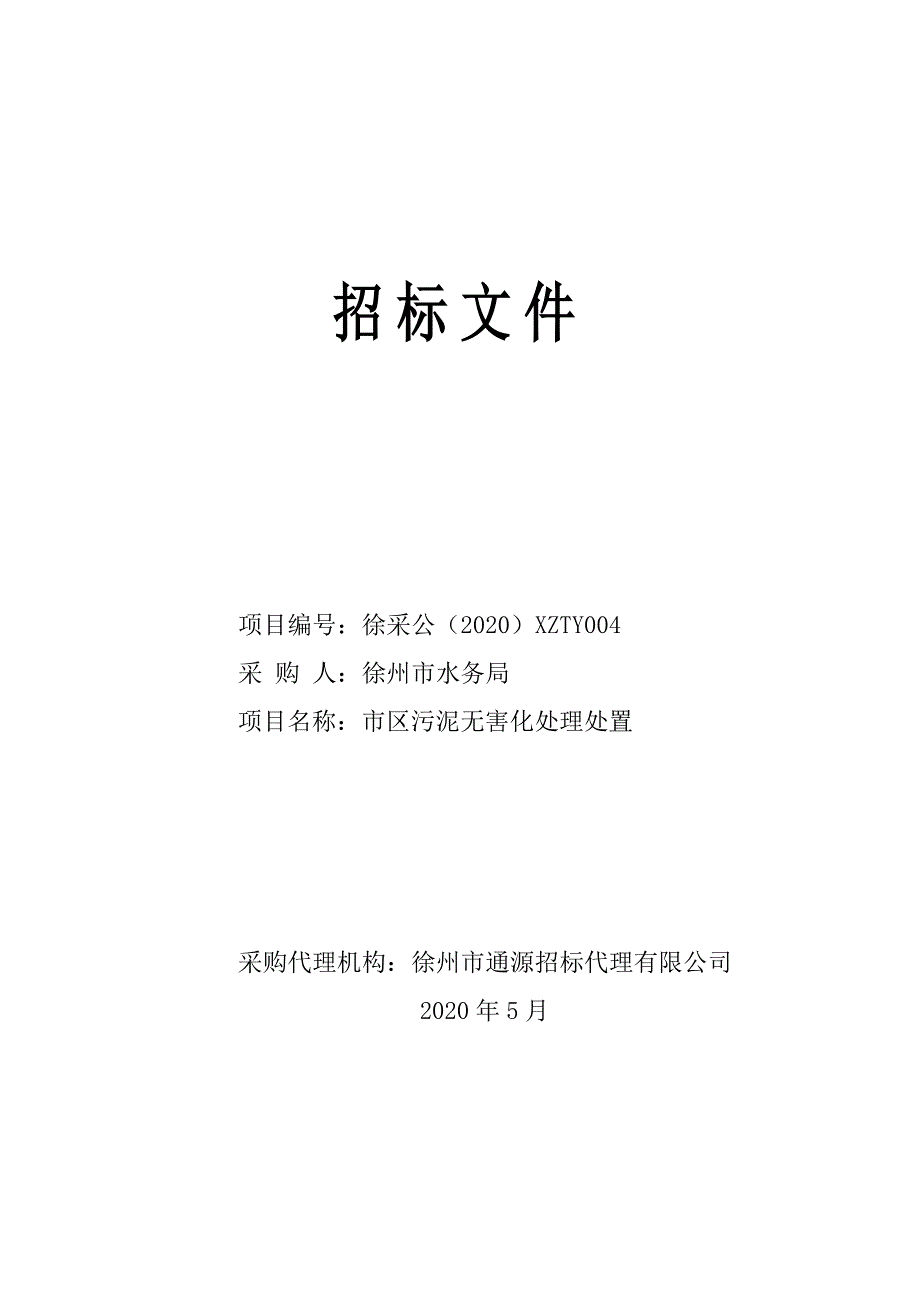 招标文件

项目编号：徐采公（2020）XZTY004

采 购 人：徐州市水务局

项目名称：市区污泥无害化处理处置

采购代理机构：徐州市通源招标代理有限公司

2020 年 5 月